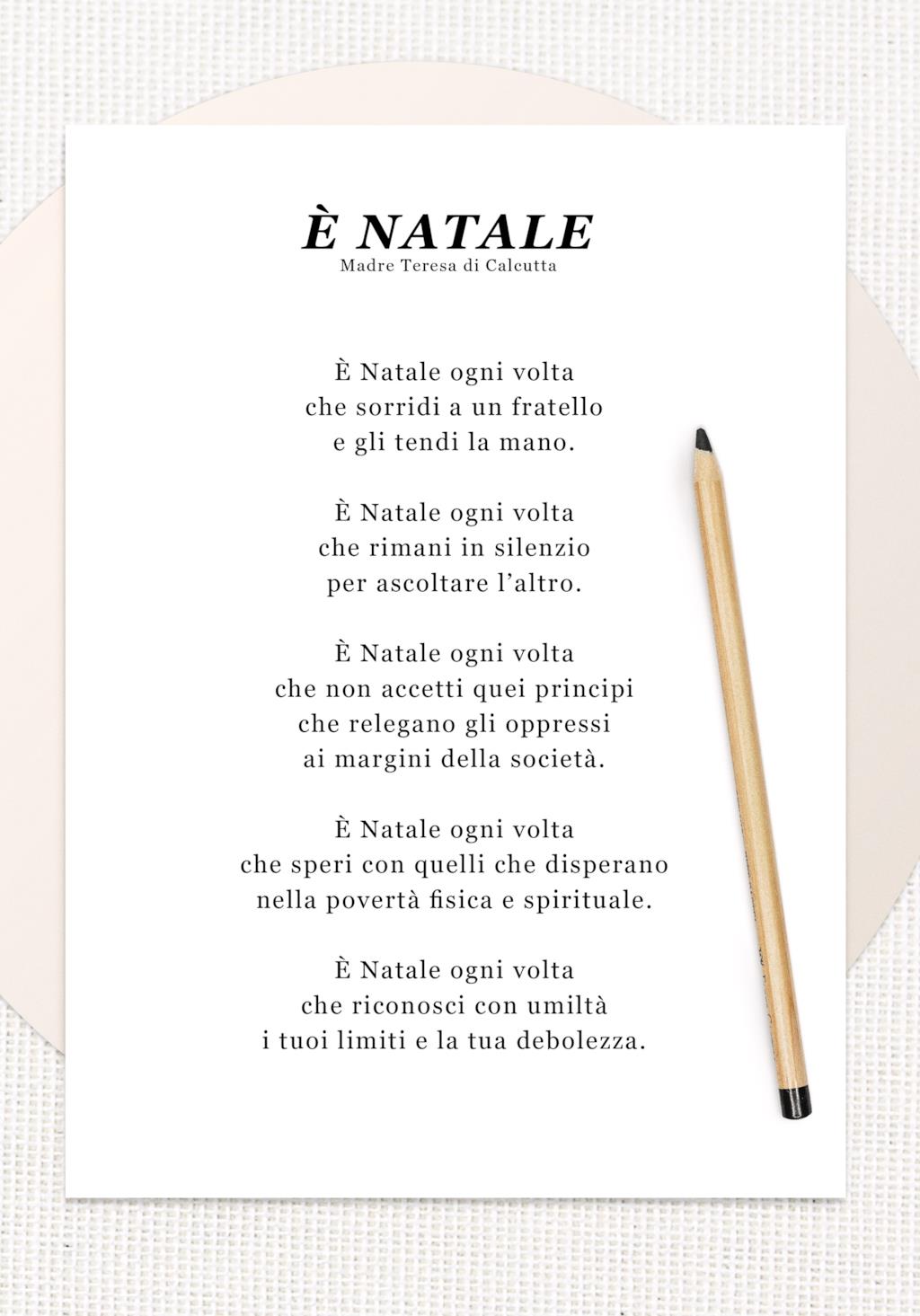 È NATALE
Madre Teresa di Calcutta

È Natale ogni volta
che sorridi a un fratello
e gli tendi la mano.

È Natale ogni volta
che rimani in silenzio
per ascoltare l'altro.

È Natale ogni volta
che non accetti quei principi
che relegano gli oppressi
ai margini della società.

È Natale ogni volta
che speri con quelli che disperano
nella povertà fisica e spirituale.

È Natale ogni volta
che riconosci con umiltà
i tuoi limiti e la tua debolezza.